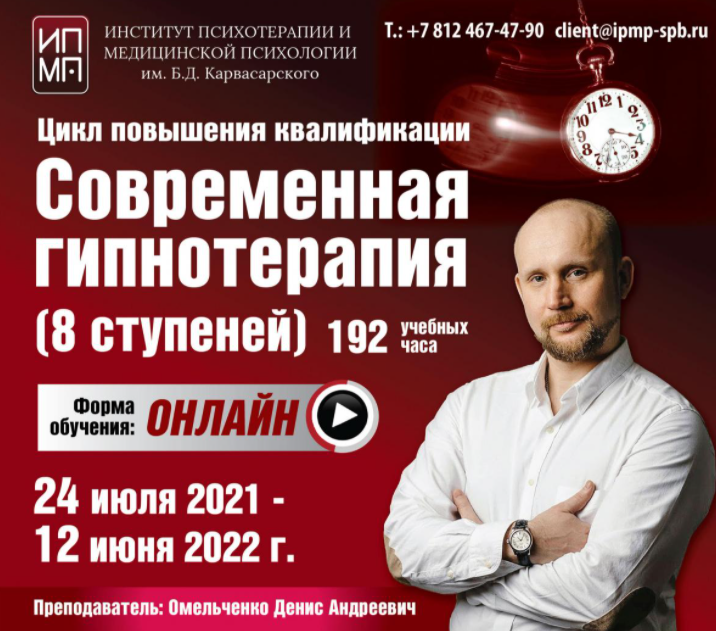 ИП МП

ИНСТИТУТ ПСИХОТЕРАПИИ И МЕДИЦИНСКОЙ ПСИХОЛОГИИ им. Б.Д. Карвасарского

Т.: +7 812 467-47-90 client@ipmp-spb.ru

Цикл повышения квалификации

Современная гипнотерапия

(8 ступеней) 192 учебных часа

Форма обучения: ОНЛАЙН

24 июля 2021 - 12 июня 2022 г.

Преподаватель: Омельченко Денис Андреевич